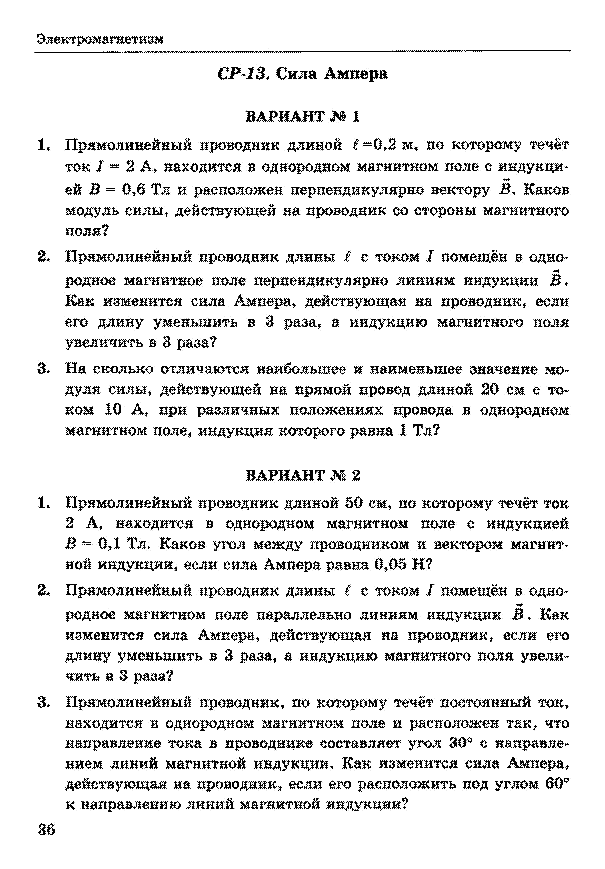 Электромагнетизм

СР-13. Сила Ампера

ВАРИАНТ № 1

1. Прямолинейный проводник длиной $\ell = 0,2$ м, по которому течёт ток $I = 2$ А, находится в однородном магнитном поле с индукцией $B = 0,6$ Тл и расположен перпендикулярно вектору $\vec{B}$. Каков модуль силы, действующей на проводник со стороны магнитного поля?

2. Прямолинейный проводник длины $\ell$ с током $I$ помещён в однородное магнитное поле перпендикулярно линиям индукции $\vec{B}$. Как изменится сила Ампера, действующая на проводник, если его длину уменьшить в 3 раза, а индукцию магнитного поля увеличить в 3 раза?

3. На сколько отличаются наибольшее и наименьшее значение модуля силы, действующей на прямой провод длиной 20 см с током 10 А, при различных положениях провода в однородном магнитном поле, индукция которого равна 1 Тл?

ВАРИАНТ № 2

1. Прямолинейный проводник длиной 50 см, по которому течёт ток 2 А, находится в однородном магнитном поле с индукцией $B = 0,1$ Тл. Каков угол между проводником и вектором магнитной индукции, если сила Ампера равна 0,05 Н?

2. Прямолинейный проводник длины $\ell$ с током $I$ помещён в однородное магнитном поле параллельно линиям индукции $\vec{B}$. Как изменится сила Ампера, действующая на проводник, если его длину уменьшить в 3 раза, а индукцию магнитного поля увеличить в 3 раза?

3. Прямолинейный проводник, по которому течёт постоянный ток, находится в однородном магнитном поле и расположен так, что направление тока в проводнике составляет угол 30° с направлением линий магнитной индукции. Как изменится сила Ампера, действующая на проводник, если его расположить под углом 60° к направлению линий магнитной индукции?

36